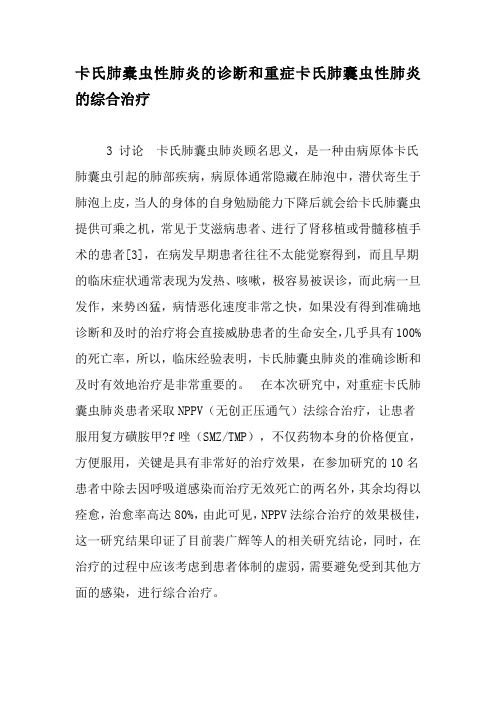 卡氏肺囊虫性肺炎的诊断和重症卡氏肺囊虫性肺炎的综合治疗

3 讨论　卡氏肺囊虫肺炎顾名思义，是一种由病原体卡氏肺囊虫引起的肺部疾病，病原体通常隐藏在肺泡中，潜伏寄生于肺泡上皮，当人的身体的自身勉励能力下降后就会给卡氏肺囊虫提供可乘之机，常见于艾滋病患者、进行了肾移植或骨髓移植手术的患者[3]，在病发早期患者往往不太能觉察得到，而且早期的临床症状通常表现为发热、咳嗽，极容易被误诊，而此病一旦发作，来势凶猛，病情恶化速度非常之快，如果没有得到准确地诊断和及时的治疗将会直接威胁患者的生命安全，几乎具有100%的死亡率，所以，临床经验表明，卡氏肺囊虫肺炎的准确诊断和及时有效地治疗是非常重要的。　在本次研究中，对重症卡氏肺囊虫肺炎患者采取NPPV（无创正压通气）法综合治疗，让患者服用复方磺胺甲?f唑（SMZ/TMP），不仅药物本身的价格便宜，方便服用，关键是具有非常好的治疗效果，在参加研究的10名患者中除去因呼吸道感染而治疗无效死亡的两名外，其余均得以痊愈，治愈率高达80%，由此可见，NPPV法综合治疗的效果极佳，这一研究结果印证了目前裴广辉等人的相关研究结论，同时，在治疗的过程中应该考虑到患者体制的虚弱，需要避免受到其他方面的感染，进行综合治疗。